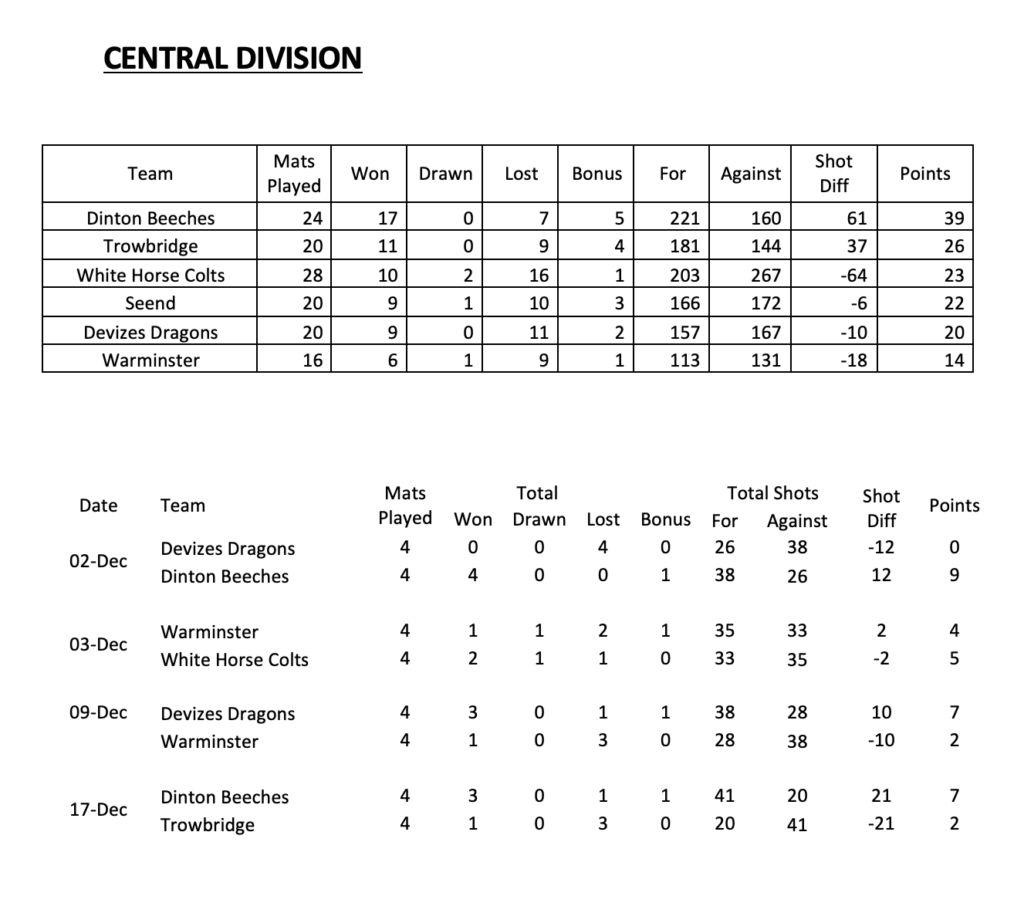 CENTRAL DIVISION

| Team | Mats Played | Won | Drawn | Lost | Bonus | For | Against | Shot Diff | Points |
|---|---|---|---|---|---|---|---|---|---|
| Dinton Beeches | 24 | 17 | 0 | 7 | 5 | 221 | 160 | 61 | 39 |
| Trowbridge | 20 | 11 | 0 | 9 | 4 | 181 | 144 | 37 | 26 |
| White Horse Colts | 28 | 10 | 2 | 16 | 1 | 203 | 267 | -64 | 23 |
| Seend | 20 | 9 | 1 | 10 | 3 | 166 | 172 | -6 | 22 |
| Devizes Dragons | 20 | 9 | 0 | 11 | 2 | 157 | 167 | -10 | 20 |
| Warminster | 16 | 6 | 1 | 9 | 1 | 113 | 131 | -18 | 14 |

| Date | Team | Mats Played | Won | Total Drawn | Lost | Bonus | Total Shots For | Against | Shot Diff | Points |
|---|---|---|---|---|---|---|---|---|---|---|
| 02-Dec | Devizes Dragons | 4 | 0 | 0 | 4 | 0 | 26 | 38 | -12 | 0 |
| | Dinton Beeches | 4 | 4 | 0 | 0 | 1 | 38 | 26 | 12 | 9 |
| 03-Dec | Warminster | 4 | 1 | 1 | 2 | 1 | 35 | 33 | 2 | 4 |
| | White Horse Colts | 4 | 2 | 1 | 1 | 0 | 33 | 35 | -2 | 5 |
| 09-Dec | Devizes Dragons | 4 | 3 | 0 | 1 | 1 | 38 | 28 | 10 | 7 |
| | Warminster | 4 | 1 | 0 | 3 | 0 | 28 | 38 | -10 | 2 |
| 17-Dec | Dinton Beeches | 4 | 3 | 0 | 1 | 1 | 41 | 20 | 21 | 7 |
| | Trowbridge | 4 | 1 | 0 | 3 | 0 | 20 | 41 | -21 | 2 |